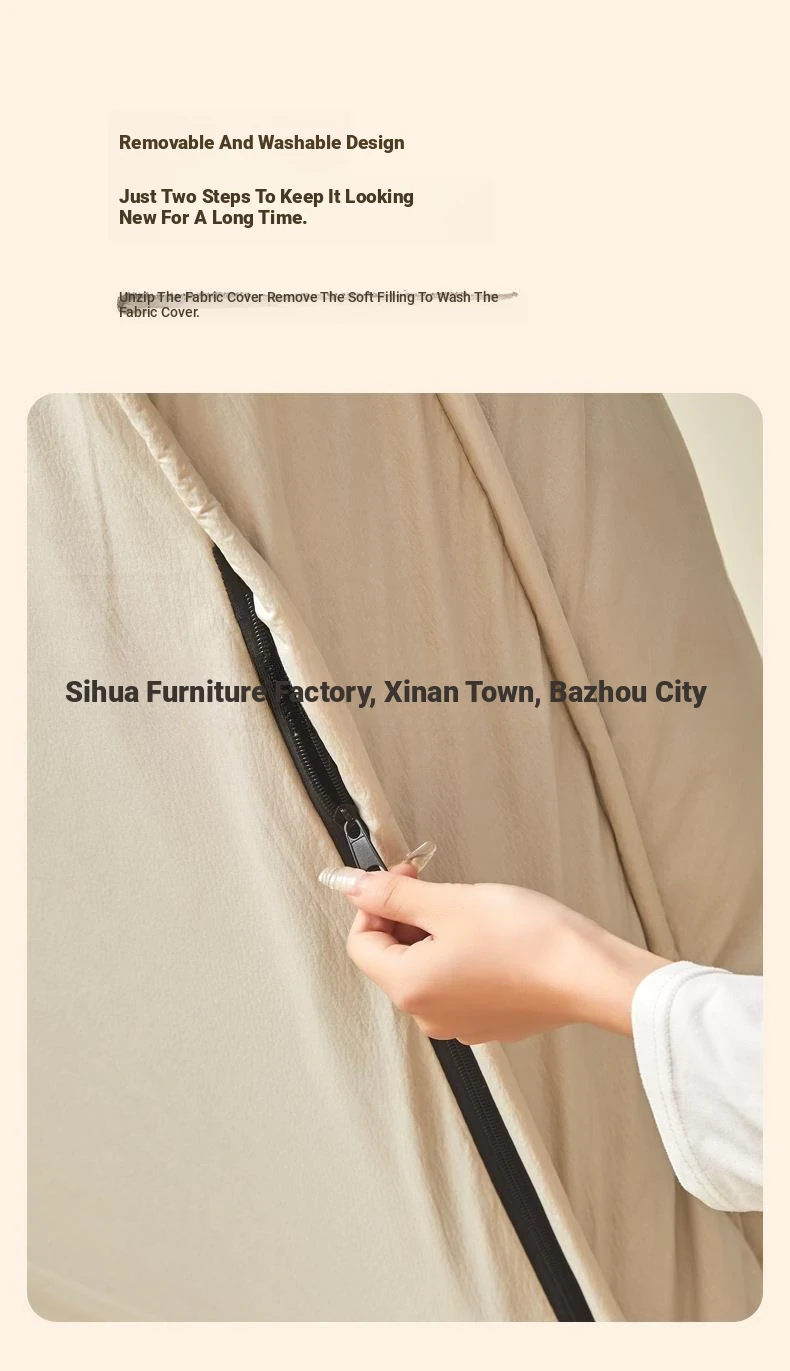 Removable And Washable Design

Just Two Steps To Keep It Looking New For A Long Time.

Unzip The Fabric Cover Remove The Soft Filling To Wash The Fabric Cover.

Sihua Furniture Factory, Xinan Town, Bazhou City